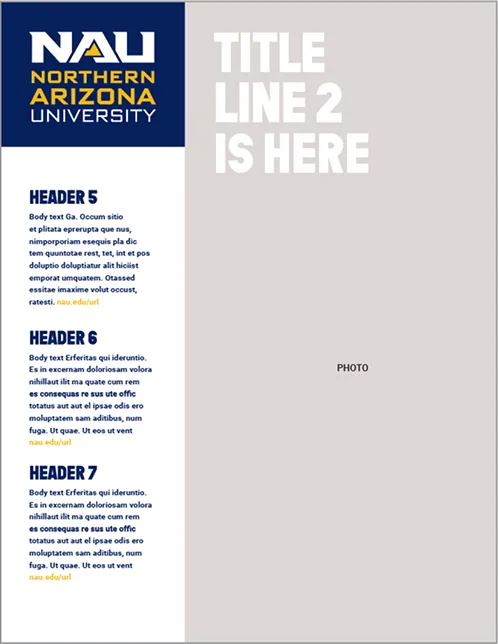 NAU
NORTHERN
ARIZONA
UNIVERSITY

TITLE
LINE 2
IS HERE

HEADER 5

Body text Ga. Occum sitio et plitata eprerupta que nus, nimporporiam esequis pla dic tem quuntotae rest, tet, int et pos doluptio doluptiatur alit hiciist emporat umquatem. Otassed essitae imaxime volut occust, ratesti. nau.edu/url

HEADER 6

Body text Erferitas qui ideruntio. Es in excernam doloriosam volora nihillaut ilit ma quate cum rem es consequas re sus ute offic totatus aut aut el ipsae odis ero moluptatem sam aditibus, num fuga. Ut quae. Ut eos ut vent nau.edu/url

HEADER 7

Body text Erferitas qui ideruntio. Es in excernam doloriosam volora nihillaut ilit ma quate cum rem es consequas re sus ute offic totatus aut aut el ipsae odis ero moluptatem sam aditibus, num fuga. Ut quae. Ut eos ut vent nau.edu/url

PHOTO